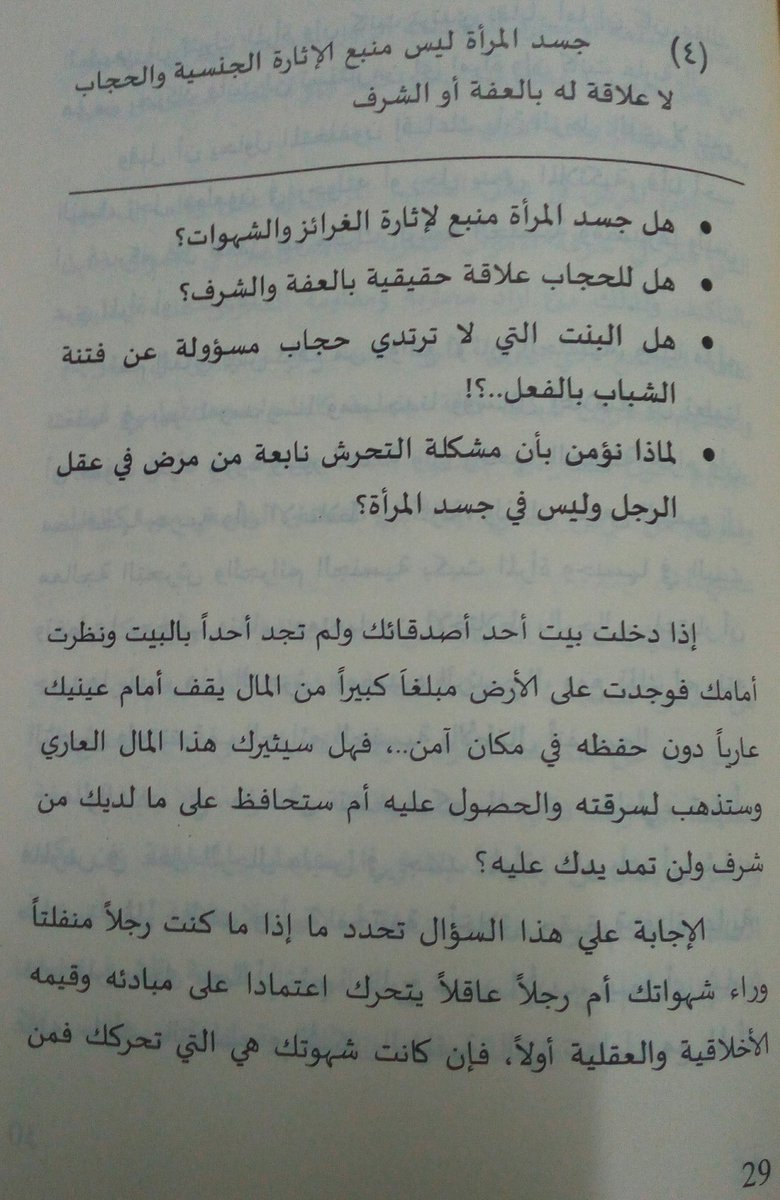 (٤) جسد المرأة ليس منبع الإثارة الجنسية والحجاب لا علاقة له بالعفة أو الشرف

• هل جسد المرأة منبع لإثارة الغرائز والشهوات؟

• هل للحجاب علاقة حقيقية بالعفة والشرف؟

• هل البنت التي لا ترتدي حجاب مسؤولة عن فتنة الشباب بالفعل..؟!

• لماذا نؤمن بأن مشكلة التحرش نابعة من مرض في عقل الرجل وليس في جسد المرأة؟

إذا دخلت بيت أحد أصدقائك ولم تجد أحداً بالبيت ونظرت أمامك فوجدت على الأرض مبلغاً كبيراً من المال يقف أمام عينيك عارياً دون حفظه في مكان آمن... فهل سيثيرك هذا المال العاري وستذهب لسرقته والحصول عليه أم ستحافظ على ما لديك من شرف ولن تمد يدك عليه؟

الإجابة علي هذا السؤال تحدد ما إذا ما كنت رجلاً منفلتاً وراء شهواتك أم رجلاً عاقلاً يتحرك اعتمادا على مبادئه وقيمه الأخلاقية والعقلية أولاً، فإن كانت شهوتك هي التي تحركك فمن

29